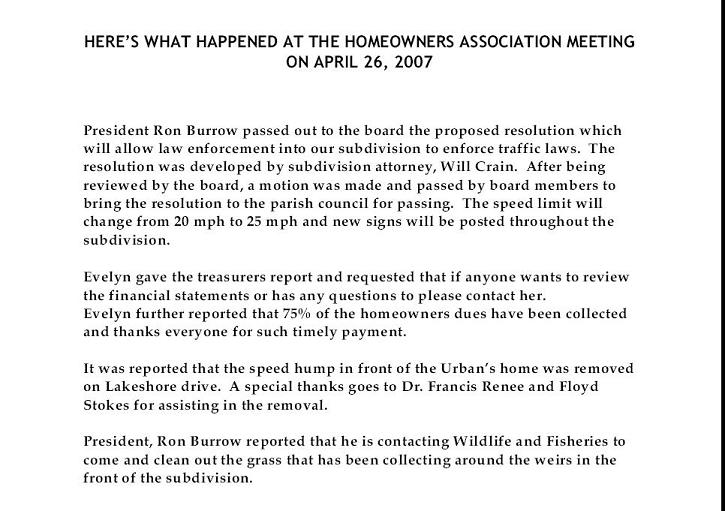 HERE'S WHAT HAPPENED AT THE HOMEOWNERS ASSOCIATION MEETING ON APRIL 26, 2007

President Ron Burrow passed out to the board the proposed resolution which will allow law enforcement into our subdivision to enforce traffic laws. The resolution was developed by subdivision attorney, Will Crain. After being reviewed by the board, a motion was made and passed by board members to bring the resolution to the parish council for passing. The speed limit will change from 20 mph to 25 mph and new signs will be posted throughout the subdivision.

Evelyn gave the treasurers report and requested that if anyone wants to review the financial statements or has any questions to please contact her.
Evelyn further reported that 75% of the homeowners dues have been collected and thanks everyone for such timely payment.

It was reported that the speed hump in front of the Urban's home was removed on Lakeshore drive. A special thanks goes to Dr. Francis Renee and Floyd Stokes for assisting in the removal.

President, Ron Burrow reported that he is contacting Wildlife and Fisheries to come and clean out the grass that has been collecting around the weirs in the front of the subdivision.